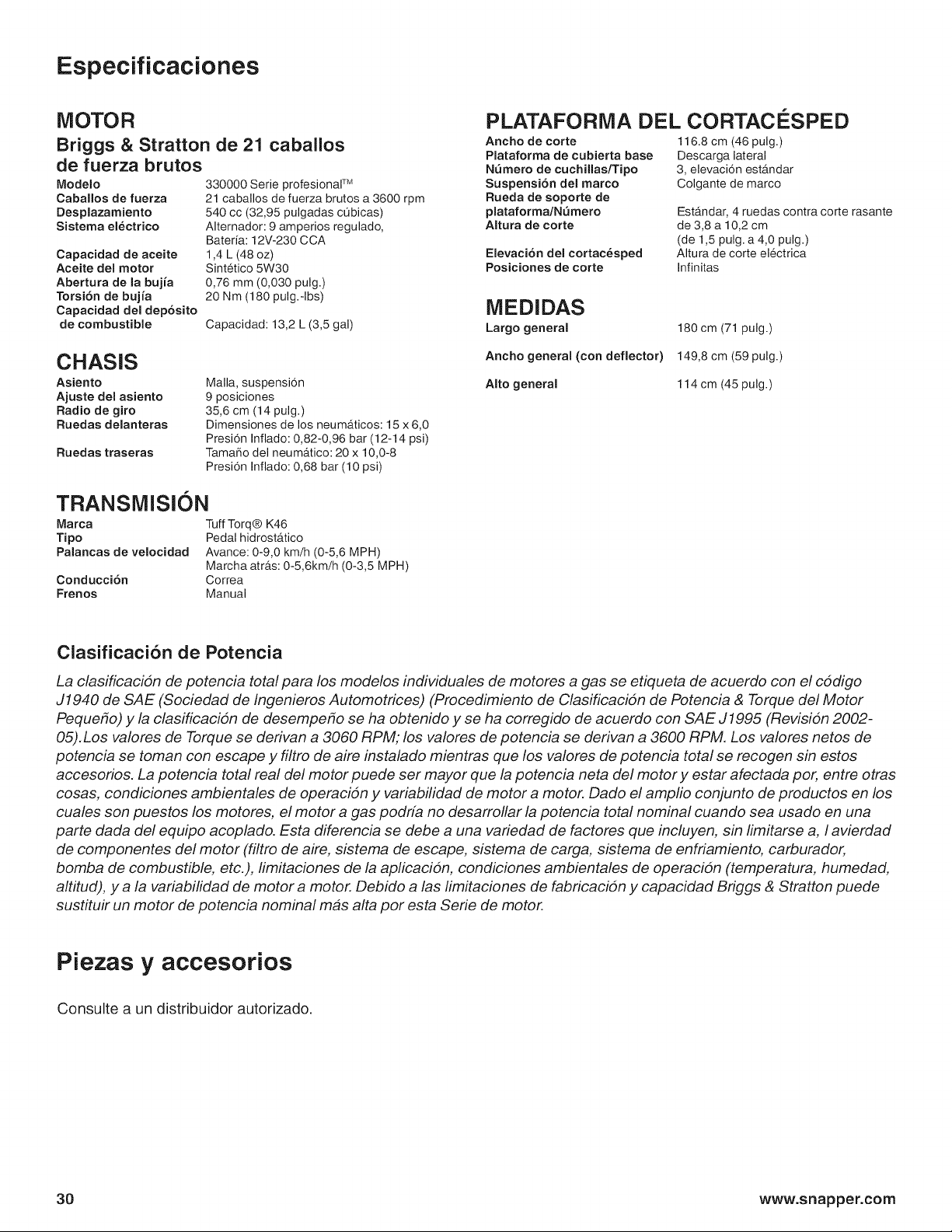 Especificaciones

MOTOR

Briggs & Stratton de 21 caballos de fuerza brutos

| | |
|---|---|
| Modelo | 330000 Serie profesional™ |
| Caballos de fuerza | 21 caballos de fuerza brutos a 3600 rpm |
| Desplazamiento | 540 cc (32,95 pulgadas cúbicas) |
| Sistema eléctrico | Alternador: 9 amperios regulado, Batería: 12V-230 CCA |
| Capacidad de aceite | 1,4 L (48 oz) |
| Aceite del motor | Sintético 5W30 |
| Abertura de la bujía | 0,76 mm (0,030 pulg.) |
| Torsión de bujía | 20 Nm (180 pulg.-lbs) |
| Capacidad del depósito de combustible | Capacidad: 13,2 L (3,5 gal) |

CHASIS

| | |
|---|---|
| Asiento | Malla, suspensión |
| Ajuste del asiento | 9 posiciones |
| Radio de giro | 35,6 cm (14 pulg.) |
| Ruedas delanteras | Dimensiones de los neumáticos: 15 x 6,0 Presión Inflado: 0,82-0,96 bar (12-14 psi) |
| Ruedas traseras | Tamaño del neumático: 20 x 10,0-8 Presión Inflado: 0,68 bar (10 psi) |

TRANSMISIÓN

| | |
|---|---|
| Marca | Tuff Torq® K46 |
| Tipo | Pedal hidrostático |
| Palancas de velocidad | Avance: 0-9,0 km/h (0-5,6 MPH) Marcha atrás: 0-5,6km/h (0-3,5 MPH) |
| Conducción | Correa |
| Frenos | Manual |

PLATAFORMA DEL CORTACÉSPED

| | |
|---|---|
| Ancho de corte | 116.8 cm (46 pulg.) |
| Plataforma de cubierta base | Descarga lateral |
| Número de cuchillas/Tipo | 3, elevación estándar |
| Suspensión del marco | Colgante de marco |
| Rueda de soporte de plataforma/Número | Estándar, 4 ruedas contra corte rasante |
| Altura de corte | de 3,8 a 10,2 cm (de 1,5 pulg. a 4,0 pulg.) |
| Elevación del cortacésped | Altura de corte eléctrica |
| Posiciones de corte | Infinitas |

MEDIDAS

| | |
|---|---|
| Largo general | 180 cm (71 pulg.) |
| Ancho general (con deflector) | 149,8 cm (59 pulg.) |
| Alto general | 114 cm (45 pulg.) |

Clasificación de Potencia

La clasificación de potencia total para los modelos individuales de motores a gas se etiqueta de acuerdo con el código J1940 de SAE (Sociedad de Ingenieros Automotrices) (Procedimiento de Clasificación de Potencia & Torque del Motor Pequeño) y la clasificación de desempeño se ha obtenido y se ha corregido de acuerdo con SAE J1995 (Revisión 2002-05).Los valores de Torque se derivan a 3060 RPM; los valores de potencia se derivan a 3600 RPM. Los valores netos de potencia se toman con escape y filtro de aire instalado mientras que los valores de potencia total se recogen sin estos accesorios. La potencia total real del motor puede ser mayor que la potencia neta del motor y estar afectada por, entre otras cosas, condiciones ambientales de operación y variabilidad de motor a motor. Dado el amplio conjunto de productos en los cuales son puestos los motores, el motor a gas podría no desarrollar la potencia total nominal cuando sea usado en una parte dada del equipo acoplado. Esta diferencia se debe a una variedad de factores que incluyen, sin limitarse a, l avierdad de componentes del motor (filtro de aire, sistema de escape, sistema de carga, sistema de enfriamiento, carburador, bomba de combustible, etc.), limitaciones de la aplicación, condiciones ambientales de operación (temperatura, humedad, altitud), y a la variabilidad de motor a motor. Debido a las limitaciones de fabricación y capacidad Briggs & Stratton puede sustituir un motor de potencia nominal más alta por esta Serie de motor.

Piezas y accesorios

Consulte a un distribuidor autorizado.

30 www.snapper.com